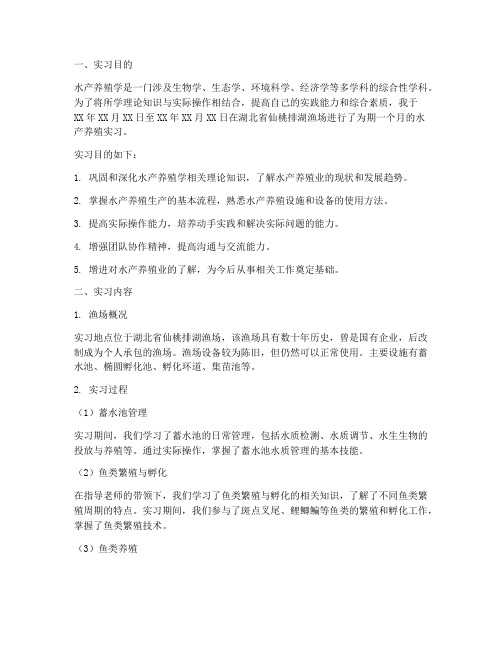 一、实习目的

水产养殖学是一门涉及生物学、生态学、环境科学、经济学等多学科的综合性学科。为了将所学理论知识与实际操作相结合，提高自己的实践能力和综合素质，我于XX年XX月XX日至XX年XX月XX日在湖北省仙桃排湖渔场进行了为期一个月的水产养殖实习。

实习目的如下：

1. 巩固和深化水产养殖学相关理论知识，了解水产养殖业的现状和发展趋势。

2. 掌握水产养殖生产的基本流程，熟悉水产养殖设施和设备的使用方法。

3. 提高实际操作能力，培养动手实践和解决实际问题的能力。

4. 增强团队协作精神，提高沟通与交流能力。

5. 增进对水产养殖业的了解，为今后从事相关工作奠定基础。

二、实习内容

1. 渔场概况

实习地点位于湖北省仙桃排湖渔场，该渔场具有数十年历史，曾是国有企业，后改制成为个人承包的渔场。渔场设备较为陈旧，但仍然可以正常使用。主要设施有蓄水池、椭圆孵化池、孵化环道、集苗池等。

2. 实习过程

（1）蓄水池管理

实习期间，我们学习了蓄水池的日常管理，包括水质检测、水质调节、水生生物的投放与养殖等。通过实际操作，掌握了蓄水池水质管理的基本技能。

（2）鱼类繁殖与孵化

在指导老师的带领下，我们学习了鱼类繁殖与孵化的相关知识，了解了不同鱼类繁殖周期的特点。实习期间，我们参与了斑点叉尾、鲤鲫鳊等鱼类的繁殖和孵化工作，掌握了鱼类繁殖技术。

（3）鱼类养殖